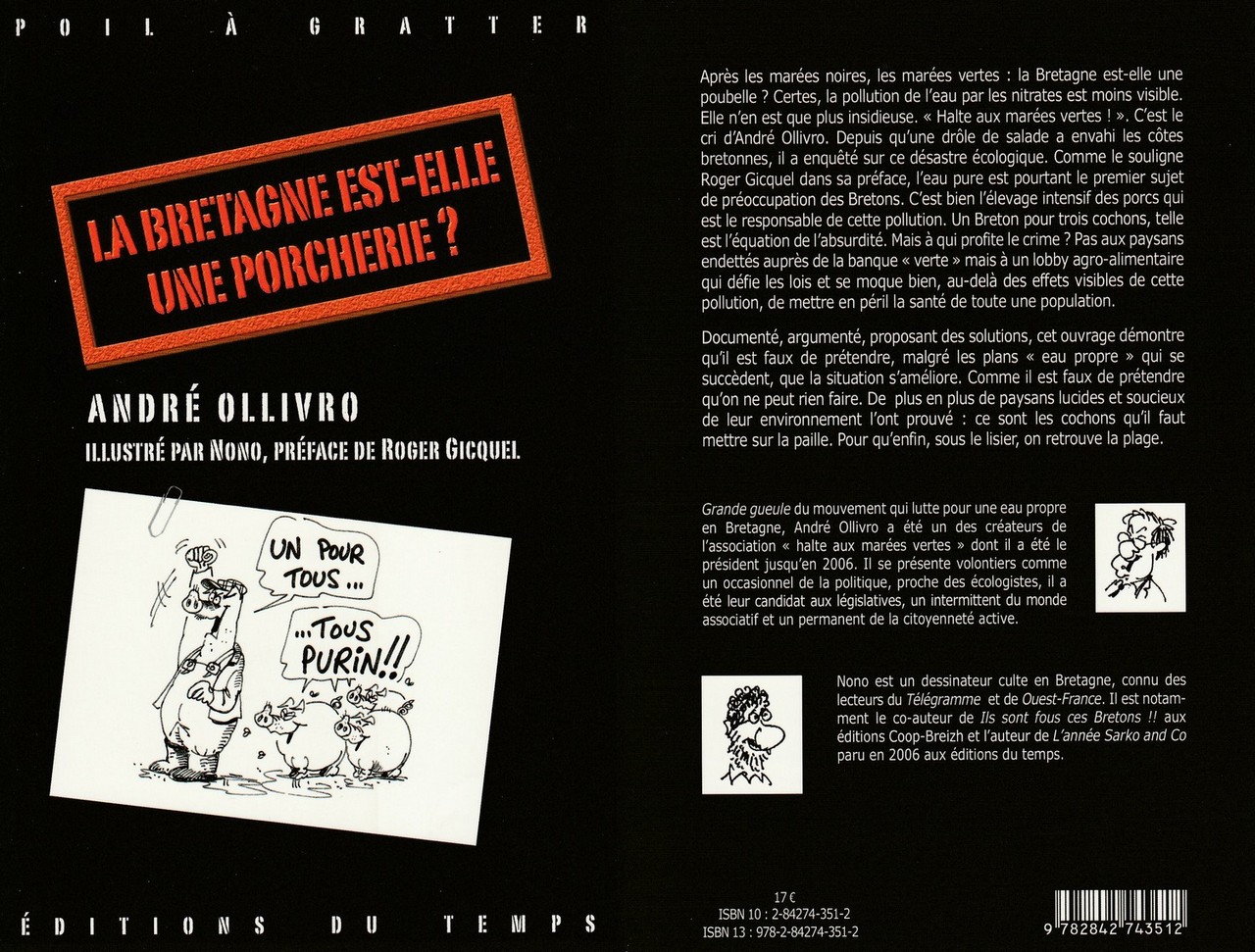 POIL À GRATTER

LA BRETAGNE EST-ELLE UNE PORCHERIE ?

ANDRÉ OLLIVRO

ILLUSTRÉ PAR NONO, PRÉFACE DE ROGER GICQUEL

UN POUR TOUS...

...TOUS PURIN!!

ÉDITIONS DU TEMPS

Après les marées noires, les marées vertes : la Bretagne est-elle une poubelle ? Certes, la pollution de l'eau par les nitrates est moins visible. Elle n'en est que plus insidieuse. « Halte aux marées vertes ! ». C'est le cri d'André Ollivro. Depuis qu'une drôle de salade a envahi les côtes bretonnes, il a enquêté sur ce désastre écologique. Comme le souligne Roger Gicquel dans sa préface, l'eau pure est pourtant le premier sujet de préoccupation des Bretons. C'est bien l'élevage intensif des porcs qui est le responsable de cette pollution. Un Breton pour trois cochons, telle est l'équation de l'absurdité. Mais à qui profite le crime ? Pas aux paysans endettés auprès de la banque « verte » mais à un lobby agro-alimentaire qui défie les lois et se moque bien, au-delà des effets visibles de cette pollution, de mettre en péril la santé de toute une population.

Documenté, argumenté, proposant des solutions, cet ouvrage démontre qu'il est faux de prétendre, malgré les plans « eau propre » qui se succèdent, que la situation s'améliore. Comme il est faux de prétendre qu'on ne peut rien faire. De plus en plus de paysans lucides et soucieux de leur environnement l'ont prouvé : ce sont les cochons qu'il faut mettre sur la paille. Pour qu'enfin, sous le lisier, on retrouve la plage.

Grande gueule du mouvement qui lutte pour une eau propre en Bretagne, André Ollivro a été un des créateurs de l'association « halte aux marées vertes » dont il a été le président jusqu'en 2006. Il se présente volontiers comme un occasionnel de la politique, proche des écologistes, il a été leur candidat aux législatives, un intermittent du monde associatif et un permanent de la citoyenneté active.

Nono est un dessinateur culte en Bretagne, connu des lecteurs du Télégramme et de Ouest-France. Il est notamment le co-auteur de Ils sont fous ces Bretons !! aux éditions Coop-Breizh et l'auteur de L'année Sarko and Co paru en 2006 aux éditions du temps.

17 €
ISBN 10 : 2-84274-351-2
ISBN 13 : 978-2-84274-351-2

9 782842 743512